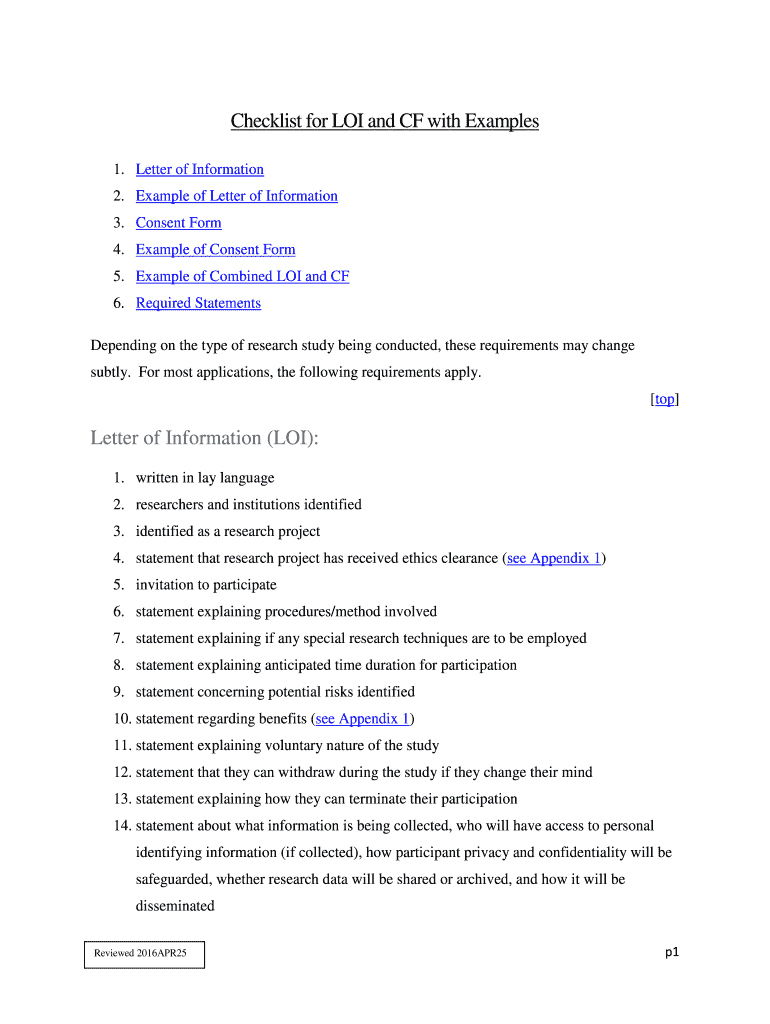 Checklist for LOI and CF with Examples

1. Letter of Information
2. Example of Letter of Information
3. Consent Form
4. Example of Consent Form
5. Example of Combined LOI and CF
6. Required Statements

Depending on the type of research study being conducted, these requirements may change subtly. For most applications, the following requirements apply.

[top]

Letter of Information (LOI):

1. written in lay language
2. researchers and institutions identified
3. identified as a research project
4. statement that research project has received ethics clearance (see Appendix 1)
5. invitation to participate
6. statement explaining procedures/method involved
7. statement explaining if any special research techniques are to be employed
8. statement explaining anticipated time duration for participation
9. statement concerning potential risks identified
10. statement regarding benefits (see Appendix 1)
11. statement explaining voluntary nature of the study
12. statement that they can withdraw during the study if they change their mind
13. statement explaining how they can terminate their participation
14. statement about what information is being collected, who will have access to personal identifying information (if collected), how participant privacy and confidentiality will be safeguarded, whether research data will be shared or archived, and how it will be disseminated

Reviewed 2016APR25

p1